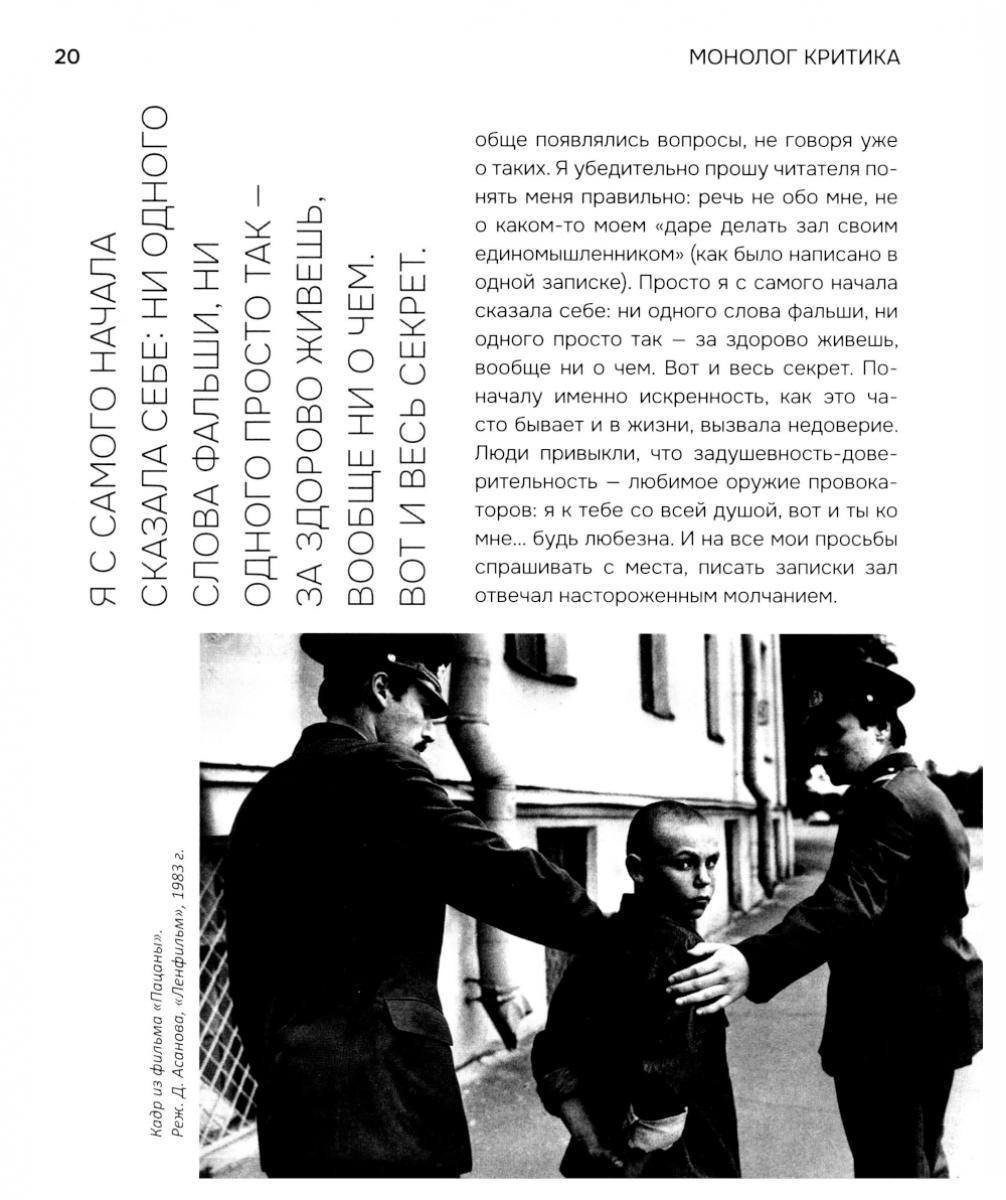 20

МОНОЛОГ КРИТИКА

Я С САМОГО НАЧАЛА СКАЗАЛА СЕБЕ: НИ ОДНОГО СЛОВА ФАЛЬШИ, НИ ОДНОГО ПРОСТО ТАК — ЗА ЗДОРОВО ЖИВЕШЬ, ВООБЩЕ НИ О ЧЕМ. ВОТ И ВЕСЬ СЕКРЕТ.

обще появлялись вопросы, не говоря уже о таких. Я убедительно прошу читателя понять меня правильно: речь не обо мне, не о каком-то моем «даре делать зал своим единомышленником» (как было написано в одной записке). Просто я с самого начала сказала себе: ни одного слова фальши, ни одного просто так — за здорово живешь, вообще ни о чем. Вот и весь секрет. Поначалу именно искренность, как это часто бывает и в жизни, вызвала недоверие. Люди привыкли, что задушевность-доверительность — любимое оружие провокаторов: я к тебе со всей душой, вот и ты ко мне... будь любезна. И на все мои просьбы спрашивать с места, писать записки зал отвечал настороженным молчанием.

Кадр из фильма «Пацаны». Реж. Д. Асанова, «Ленфильм», 1983 г.